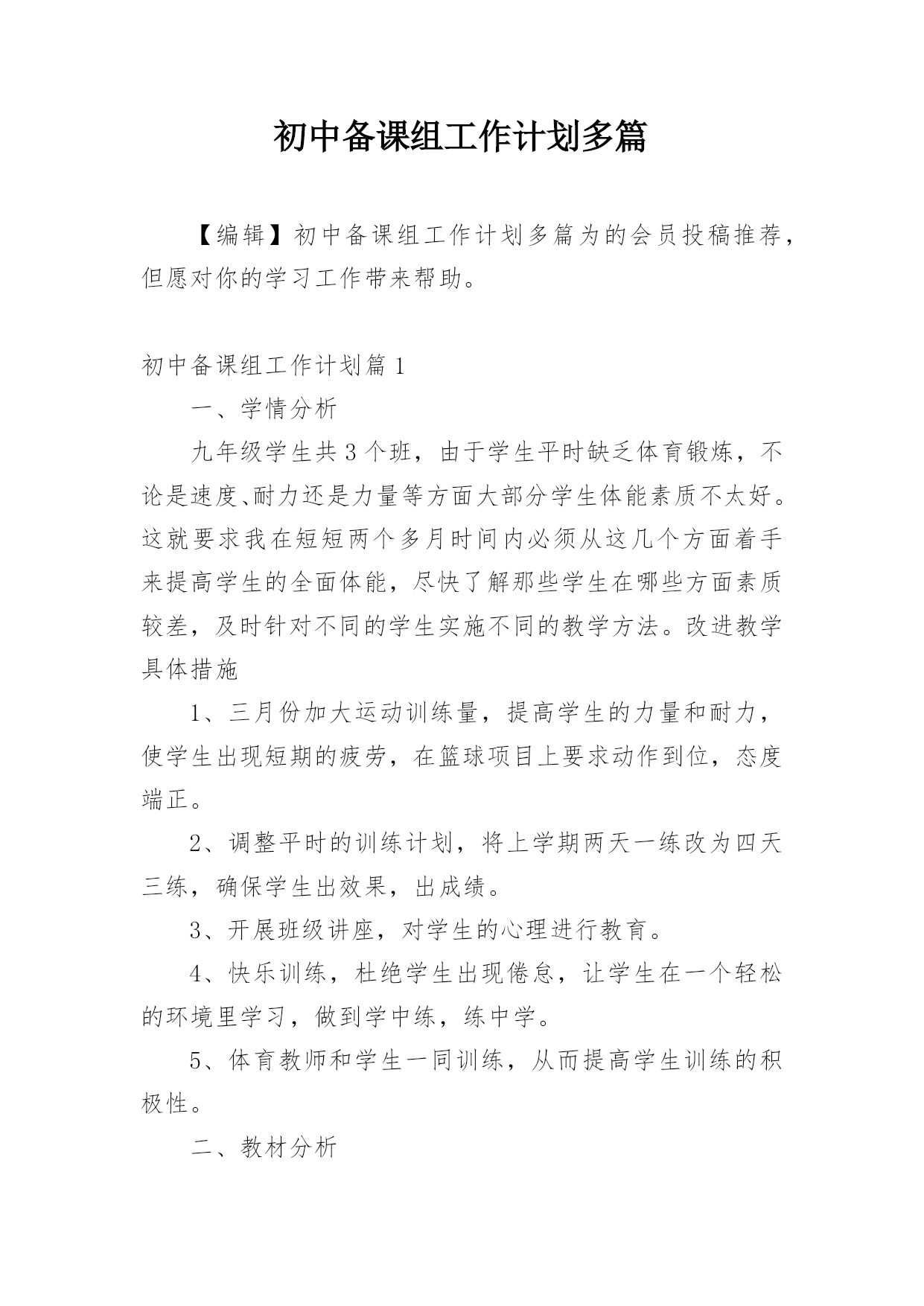 初中备课组工作计划多篇

【编辑】初中备课组工作计划多篇为的会员投稿推荐，但愿对你的学习工作带来帮助。

初中备课组工作计划篇1

一、学情分析

九年级学生共3个班，由于学生平时缺乏体育锻炼，不论是速度、耐力还是力量等方面大部分学生体能素质不太好。这就要求我在短短两个多月时间内必须从这几个方面着手来提高学生的全面体能，尽快了解那些学生在哪些方面素质较差，及时针对不同的学生实施不同的教学方法。改进教学具体措施

1、三月份加大运动训练量，提高学生的力量和耐力，使学生出现短期的疲劳，在篮球项目上要求动作到位，态度端正。

2、调整平时的训练计划，将上学期两天一练改为四天三练，确保学生出效果，出成绩。

3、开展班级讲座，对学生的心理进行教育。

4、快乐训练，杜绝学生出现倦怠，让学生在一个轻松的环境里学习，做到学中练，练中学。

5、体育教师和学生一同训练，从而提高学生训练的积极性。

二、教材分析